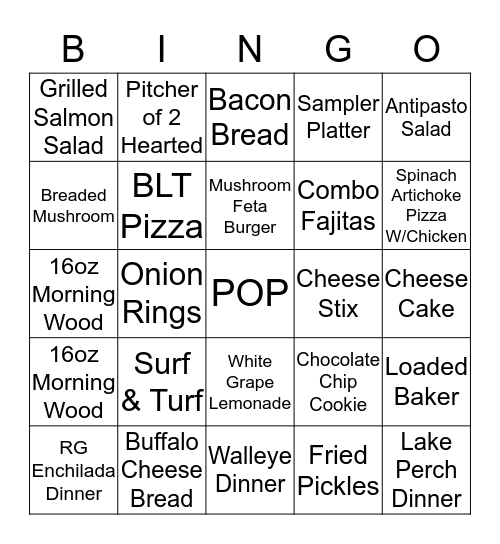 | B | I | N | G | O |
|---|---|---|---|---|
| Grilled Salmon Salad | Pitcher of 2 Hearted | Bacon Bread | Sampler Platter | Antipasto Salad |
| Breaded Mushroom | BLT Pizza | Mushroom Feta Burger | Combo Fajitas | Spinach Artichoke Pizza W/Chicken |
| 16oz Morning Wood | Onion Rings | POP | Cheese Stix | Cheese Cake |
| 16oz Morning Wood | Surf & Turf | White Grape Lemonade | Chocolate Chip Cookie | Loaded Baker |
| RG Enchilada Dinner | Buffalo Cheese Bread | Walleye Dinner | Fried Pickles | Lake Perch Dinner |